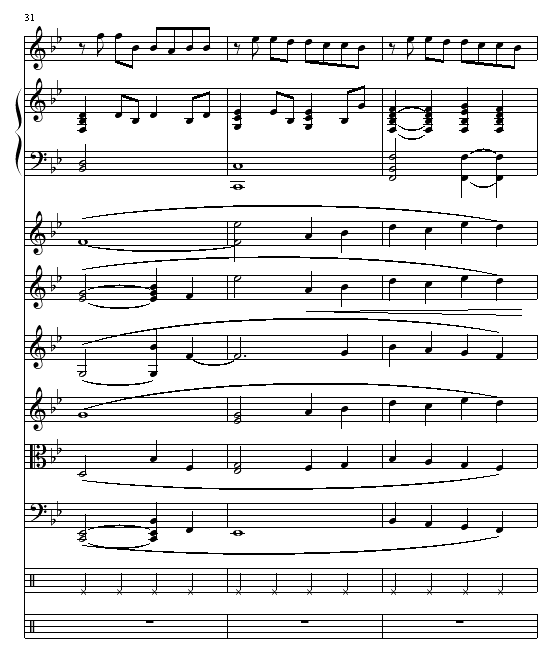 31